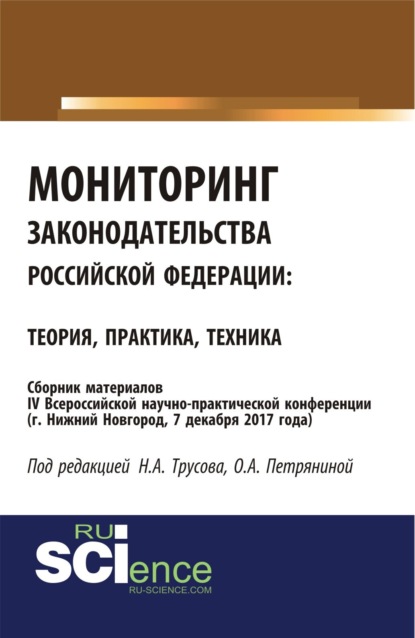 МОНИТОРИНГ ЗАКОНОДАТЕЛЬСТВА РОССИЙСКОЙ ФЕДЕРАЦИИ:

ТЕОРИЯ, ПРАКТИКА, ТЕХНИКА

Сборник материалов IV Всероссийской научно-практической конференции (г. Нижний Новгород, 7 декабря 2017 года)

Под редакцией Н.А. Трусова, О.А. Петряниной

RU
SCIence
RU-SCIENCE.COM